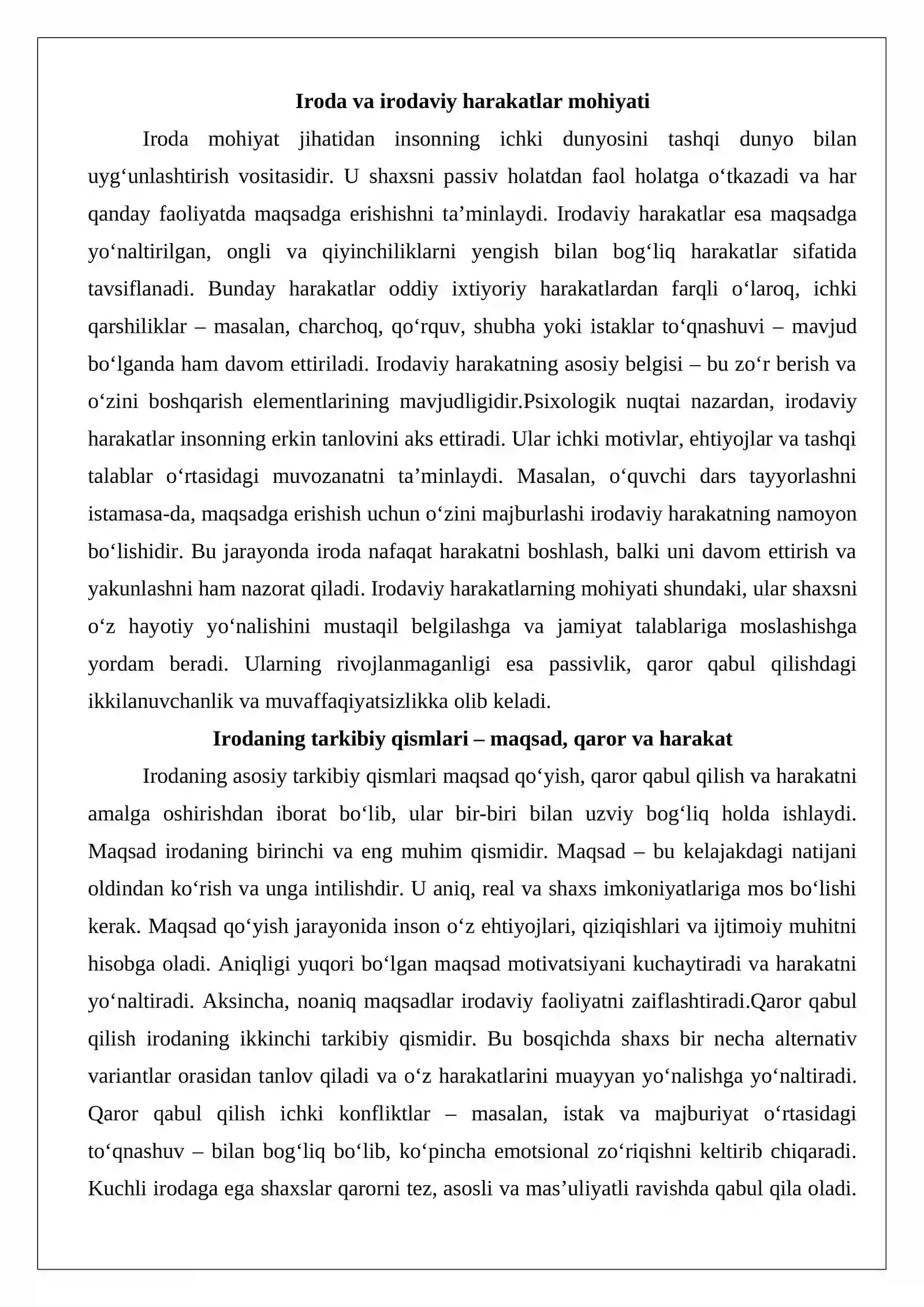 Iroda va irodaviy harakatlar mohiyati

Iroda mohiyat jihatidan insonning ichki dunyosini tashqi dunyo bilan uyg'unlashtirish vositasidir. U shaxsni passiv holatdan faol holatga o'tkazadi va har qanday faoliyatda maqsadga erishishni ta'minlaydi. Irodaviy harakatlar esa maqsadga yo'naltirilgan, ongli va qiyinchiliklarni yengish bilan bog'liq harakatlar sifatida tavsiflanadi. Bunday harakatlar oddiy ixtiyoriy harakatlardan farqli o'laroq, ichki qarshiliklar – masalan, charchoq, qo'rquv, shubha yoki istaklar to'qnashuvi – mavjud bo'lganda ham davom ettiriladi. Irodaviy harakatning asosiy belgisi – bu zo'r berish va o'zini boshqarish elementlarining mavjudligidir.Psixologik nuqtai nazardan, irodaviy harakatlar insonning erkin tanlovini aks ettiradi. Ular ichki motivlar, ehtiyojlar va tashqi talablar o'rtasidagi muvozanatni ta'minlaydi. Masalan, o'quvchi dars tayyorlashni istamasa-da, maqsadga erishish uchun o'zini majburlashi irodaviy harakatning namoyon bo'lishidir. Bu jarayonda iroda nafaqat harakatni boshlash, balki uni davom ettirish va yakunlashni ham nazorat qiladi. Irodaviy harakatlarning mohiyati shundaki, ular shaxsni o'z hayotiy yo'nalishini mustaqil belgilashga va jamiyat talablariga moslashishga yordam beradi. Ularning rivojlanmaganligi esa passivlik, qaror qabul qilishdagi ikkilanuvchanlik va muvaffaqiyatsizlikka olib keladi.

Irodaning tarkibiy qismlari – maqsad, qaror va harakat

Irodaning asosiy tarkibiy qismlari maqsad qo'yish, qaror qabul qilish va harakatni amalga oshirishdan iborat bo'lib, ular bir-biri bilan uzviy bog'liq holda ishlaydi. Maqsad irodaning birinchi va eng muhim qismidir. Maqsad – bu kelajakdagi natijani oldindan ko'rish va unga intilishdir. U aniq, real va shaxs imkoniyatlariga mos bo'lishi kerak. Maqsad qo'yish jarayonida inson o'z ehtiyojlari, qiziqishlari va ijtimoiy muhitni hisobga oladi. Aniqligi yuqori bo'lgan maqsad motivatsiyani kuchaytiradi va harakatni yo'naltiradi. Aksincha, noaniq maqsadlar irodaviy faoliyatni zaiflashtiradi.Qaror qabul qilish irodaning ikkinchi tarkibiy qismidir. Bu bosqichda shaxs bir necha alternativ variantlar orasidan tanlov qiladi va o'z harakatlarini muayyan yo'nalishga yo'naltiradi. Qaror qabul qilish ichki konfliktlar – masalan, istak va majburiyat o'rtasidagi to'qnashuv – bilan bog'liq bo'lib, ko'pincha emotsional zo'riqishni keltirib chiqaradi. Kuchli irodaga ega shaxslar qarorni tez, asosli va mas'uliyatli ravishda qabul qila oladi.